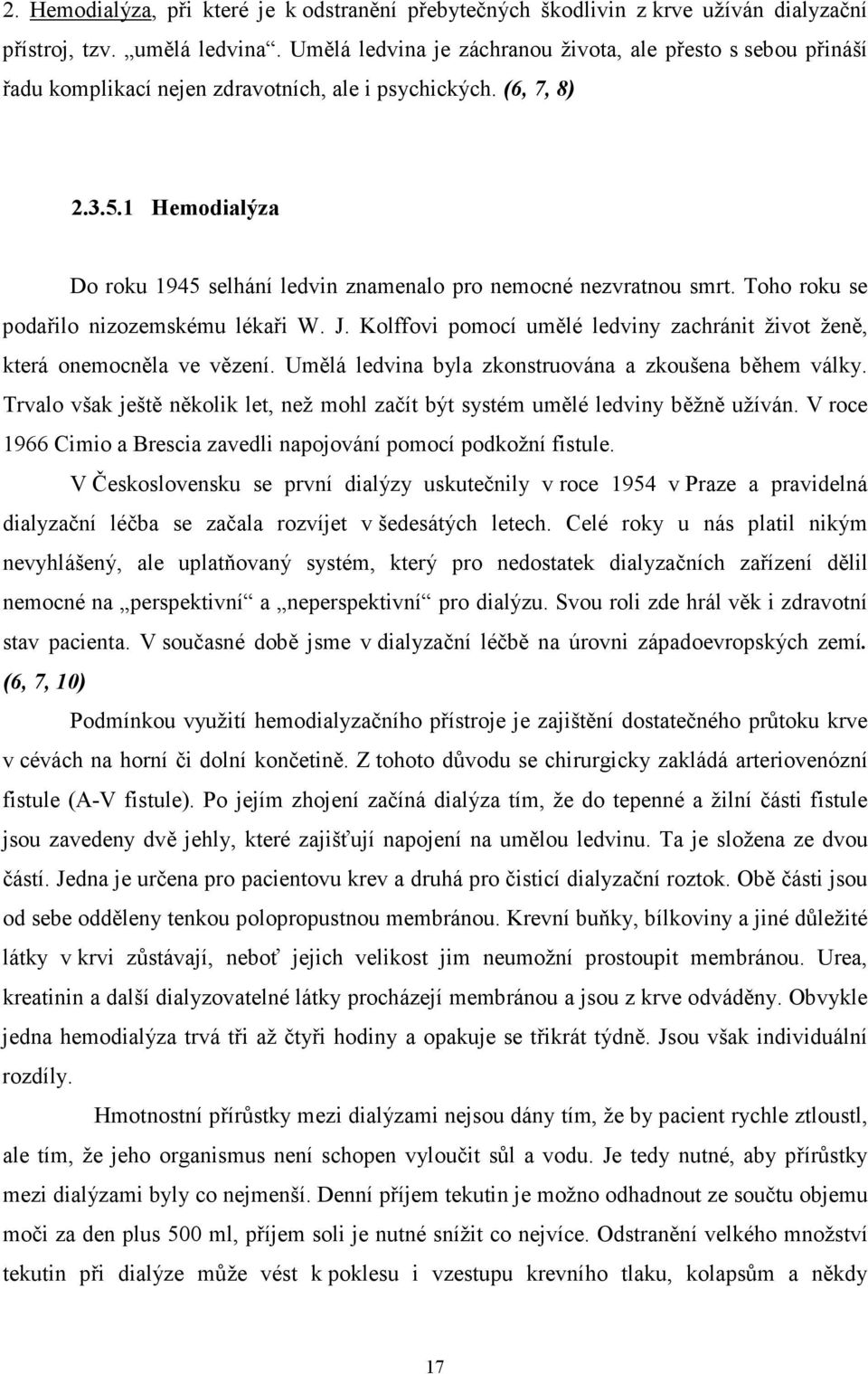 2. Hemodialýza, při které je k odstranění přebytečných škodlivin z krve užíván dialyzační přístroj, tzv. „umělá ledvina“. Umělá ledvina je záchranou života, ale přesto s sebou přináší řadu komplikací nejen zdravotních, ale i psychických. (6, 7, 8)

2.3.5.1 Hemodialýza

Do roku 1945 selhání ledvin znamenalo pro nemocné nezvratnou smrt. Toho roku se podařilo nizozemskému lékaři W. J. Kolffovi pomocí umělé ledviny zachránit život ženě, která onemocněla ve vězení. Umělá ledvina byla zkonstruována a zkoušena během války. Trvalo však ještě několik let, než mohl začít být systém umělé ledviny běžně užíván. V roce 1966 Cimio a Brescia zavedli napojování pomocí podkožní fistule.

V Československu se první dialýzy uskutečnily v roce 1954 v Praze a pravidelná dialyzační léčba se začala rozvíjet v šedesátých letech. Celé roky u nás platil nikým nevyhlášený, ale uplatňovaný systém, který pro nedostatek dialyzačních zařízení dělil nemocné na „perspektivní“ a „neperspektivní“ pro dialýzu. Svou roli zde hrál věk i zdravotní stav pacienta. V současné době jsme v dialyzační léčbě na úrovni západoevropských zemí. (6, 7, 10)

Podmínkou využití hemodialyzačního přístroje je zajištění dostatečného průtoku krve v cévách na horní či dolní končetině. Z tohoto důvodu se chirurgicky zakládá arteriovenózní fistule (A-V fistule). Po jejím zhojení začíná dialýza tím, že do tepenné a žilní části fistule jsou zavedeny dvě jehly, které zajišťují napojení na umělou ledvinu. Ta je složena ze dvou částí. Jedna je určena pro pacientovu krev a druhá pro čisticí dialyzační roztok. Obě části jsou od sebe odděleny tenkou polopropustnou membránou. Krevní buňky, bílkoviny a jiné důležité látky v krvi zůstávají, neboť jejich velikost jim neumožní prostoupit membránou. Urea, kreatinin a další dialyzovatelné látky procházejí membránou a jsou z krve odváděny. Obvykle jedna hemodialýza trvá tři až čtyři hodiny a opakuje se třikrát týdně. Jsou však individuální rozdíly.

Hmotnostní přírůstky mezi dialýzami nejsou dány tím, že by pacient rychle ztloustl, ale tím, že jeho organismus není schopen vyloučit sůl a vodu. Je tedy nutné, aby přírůstky mezi dialýzami byly co nejmenší. Denní příjem tekutin je možno odhadnout ze součtu objemu moči za den plus 500 ml, příjem soli je nutné snížit co nejvíce. Odstranění velkého množství tekutin při dialýze může vést k poklesu i vzestupu krevního tlaku, kolapsům a někdy

17